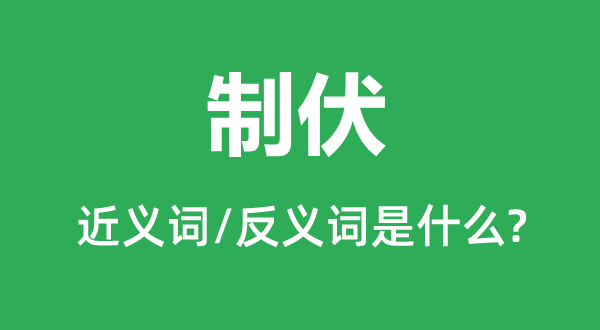 制伏

近义词/反义词是什么?